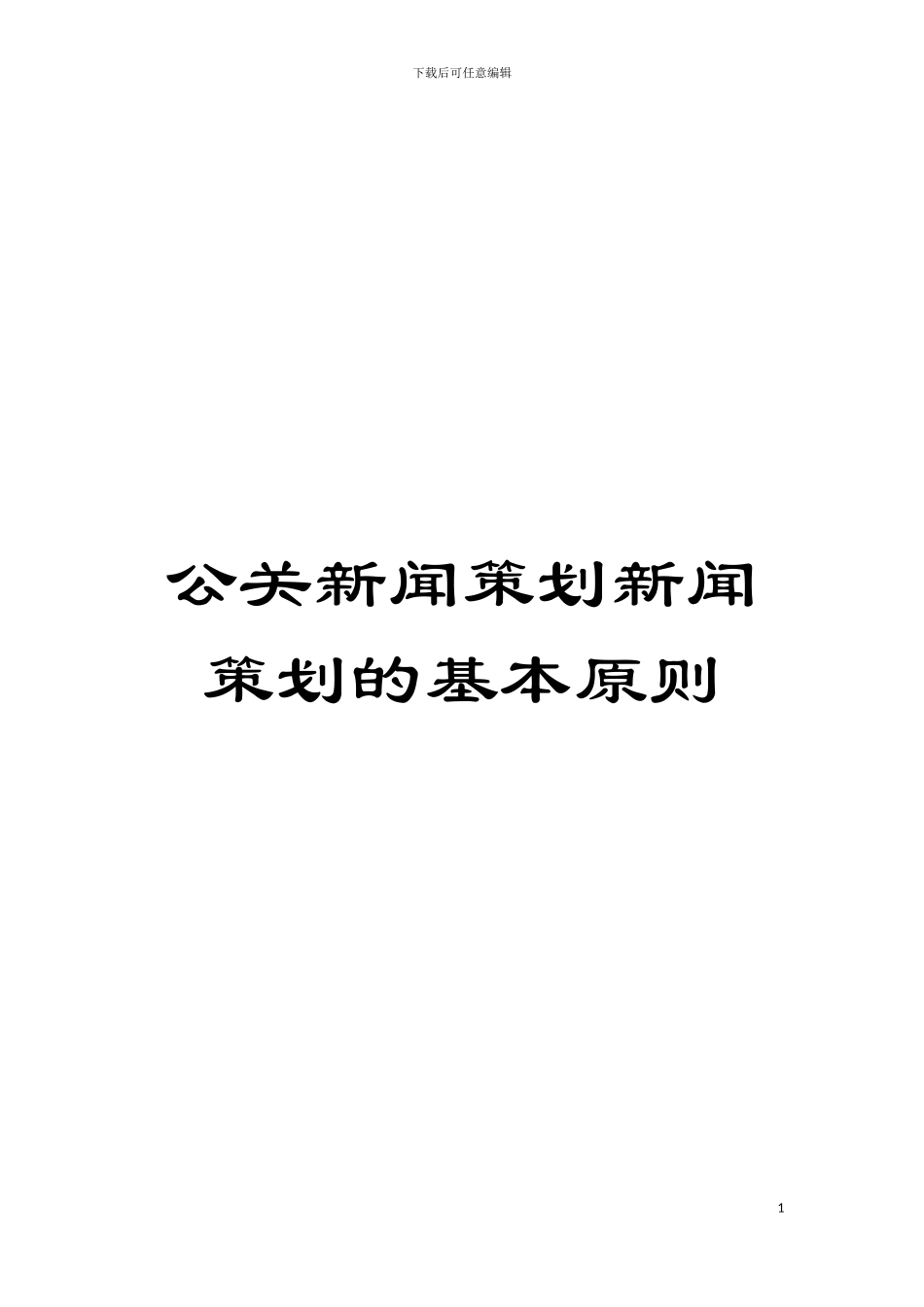 下载后可任意编辑

公关新闻策划新闻策划的基本原则

1